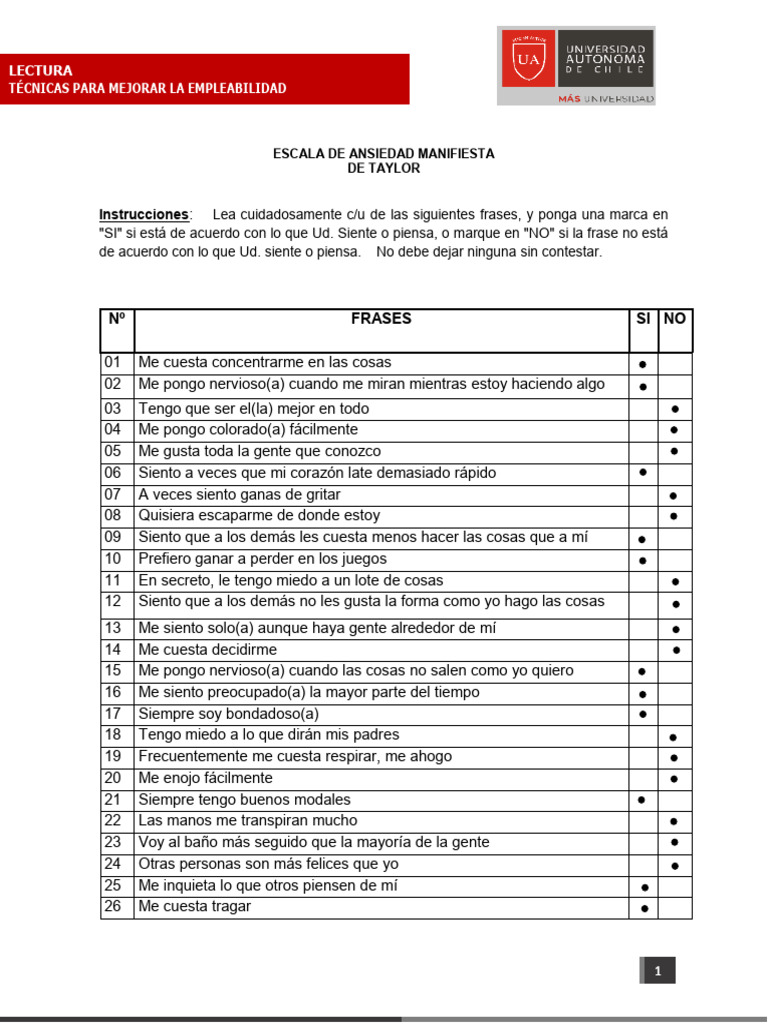 LECTURA
TÉCNICAS PARA MEJORAR LA EMPLEABILIDAD

UA UNIVERSIDAD AUTONOMA DE CHILE
MÁS UNIVERSIDAD

ESCALA DE ANSIEDAD MANIFIESTA
DE TAYLOR

Instrucciones: Lea cuidadosamente c/u de las siguientes frases, y ponga una marca en "SI" si está de acuerdo con lo que Ud. Siente o piensa, o marque en "NO" si la frase no está de acuerdo con lo que Ud. siente o piensa. No debe dejar ninguna sin contestar.

| Nº | FRASES | SI | NO |
|---|---|---|---|
| 01 | Me cuesta concentrarme en las cosas | ● | |
| 02 | Me pongo nervioso(a) cuando me miran mientras estoy haciendo algo | ● | |
| 03 | Tengo que ser el(la) mejor en todo | | ● |
| 04 | Me pongo colorado(a) fácilmente | | ● |
| 05 | Me gusta toda la gente que conozco | | ● |
| 06 | Siento a veces que mi corazón late demasiado rápido | ● | |
| 07 | A veces siento ganas de gritar | | ● |
| 08 | Quisiera escaparme de donde estoy | | ● |
| 09 | Siento que a los demás les cuesta menos hacer las cosas que a mí | ● | |
| 10 | Prefiero ganar a perder en los juegos | ● | |
| 11 | En secreto, le tengo miedo a un lote de cosas | | ● |
| 12 | Siento que a los demás no les gusta la forma como yo hago las cosas | | ● |
| 13 | Me siento solo(a) aunque haya gente alrededor de mí | | ● |
| 14 | Me cuesta decidirme | | ● |
| 15 | Me pongo nervioso(a) cuando las cosas no salen como yo quiero | ● | |
| 16 | Me siento preocupado(a) la mayor parte del tiempo | ● | |
| 17 | Siempre soy bondadoso(a) | ● | |
| 18 | Tengo miedo a lo que dirán mis padres | | ● |
| 19 | Frecuentemente me cuesta respirar, me ahogo | | ● |
| 20 | Me enojo fácilmente | | ● |
| 21 | Siempre tengo buenos modales | ● | |
| 22 | Las manos me transpiran mucho | | ● |
| 23 | Voy al baño más seguido que la mayoría de la gente | | ● |
| 24 | Otras personas son más felices que yo | | ● |
| 25 | Me inquieta lo que otros piensen de mí | ● | |
| 26 | Me cuesta tragar | ● | |

1